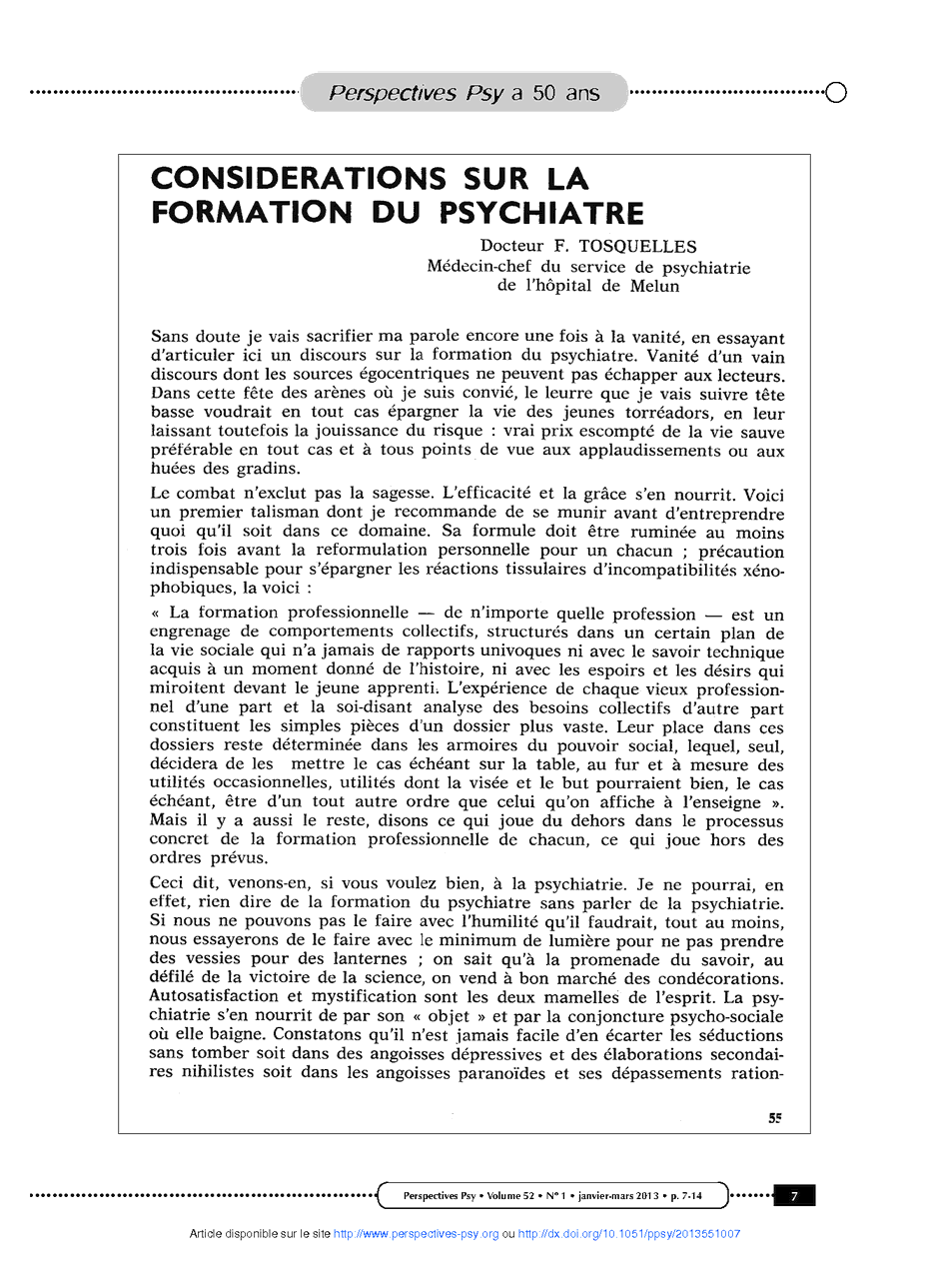 Perspectives Psy a 50 ans

CONSIDERATIONS SUR LA FORMATION DU PSYCHIATRE

Docteur F. TOSQUELLES
Médecin-chef du service de psychiatrie de l'hôpital de Melun

Sans doute je vais sacrifier ma parole encore une fois à la vanité, en essayant d'articuler ici un discours sur la formation du psychiatre. Vanité d'un vain discours dont les sources égocentriques ne peuvent pas échapper aux lecteurs. Dans cette fête des arènes où je suis convié, le leurre que je vais suivre tête basse voudrait en tout cas épargner la vie des jeunes torréadors, en leur laissant toutefois la jouissance du risque : vrai prix escompté de la vie sauve préférable en tout cas et à tous points de vue aux applaudissements ou aux huées des gradins.

Le combat n'exclut pas la sagesse. L'efficacité et la grâce s'en nourrit. Voici un premier talisman dont je recommande de se munir avant d'entreprendre quoi qu'il soit dans ce domaine. Sa formule doit être ruminée au moins trois fois avant la reformulation personnelle pour un chacun ; précaution indispensable pour s'épargner les réactions tissulaires d'incompatibilités xénophobiques, la voici :

« La formation professionnelle — de n'importe quelle profession — est un engrenage de comportements collectifs, structurés dans un certain plan de la vie sociale qui n'a jamais de rapports univoques ni avec le savoir technique acquis à un moment donné de l'histoire, ni avec les espoirs et les désirs qui miroitent devant le jeune apprenti. L'expérience de chaque vieux professionnel d'une part et la soi-disant analyse des besoins collectifs d'autre part constituent les simples pièces d'un dossier plus vaste. Leur place dans ces dossiers reste déterminée dans les armoires du pouvoir social, lequel, seul, décidera de les mettre le cas échéant sur la table, au fur et à mesure des utilités occasionnelles, utilités dont la visée et le but pourraient bien, le cas échéant, être d'un tout autre ordre que celui qu'on affiche à l'enseigne ». Mais il y a aussi le reste, disons ce qui joue du dehors dans le processus concret de la formation professionnelle de chacun, ce qui joue hors des ordres prévus.

Ceci dit, venons-en, si vous voulez bien, à la psychiatrie. Je ne pourrai, en effet, rien dire de la formation du psychiatre sans parler de la psychiatrie. Si nous ne pouvons pas le faire avec l'humilité qu'il faudrait, tout au moins, nous essayerons de le faire avec le minimum de lumière pour ne pas prendre des vessies pour des lanternes ; on sait qu'à la promenade du savoir, au défilé de la victoire de la science, on vend à bon marché des condécorations. Autosatisfaction et mystification sont les deux mamelles de l'esprit. La psychiatrie s'en nourrit de par son « objet » et par la conjoncture psycho-sociale où elle baigne. Constatons qu'il n'est jamais facile d'en écarter les séductions sans tomber soit dans des angoisses dépressives et des élaborations secondaires nihilistes soit dans les angoisses paranoïdes et ses dépassements ration-

55

Perspectives Psy • Volume 52 • N° 1 • janvier-mars 2013 • p. 7-14

7

Article disponible sur le site http://www.perspectives-psy.org ou http://dx.doi.org/10.1051/ppsy/2013551007